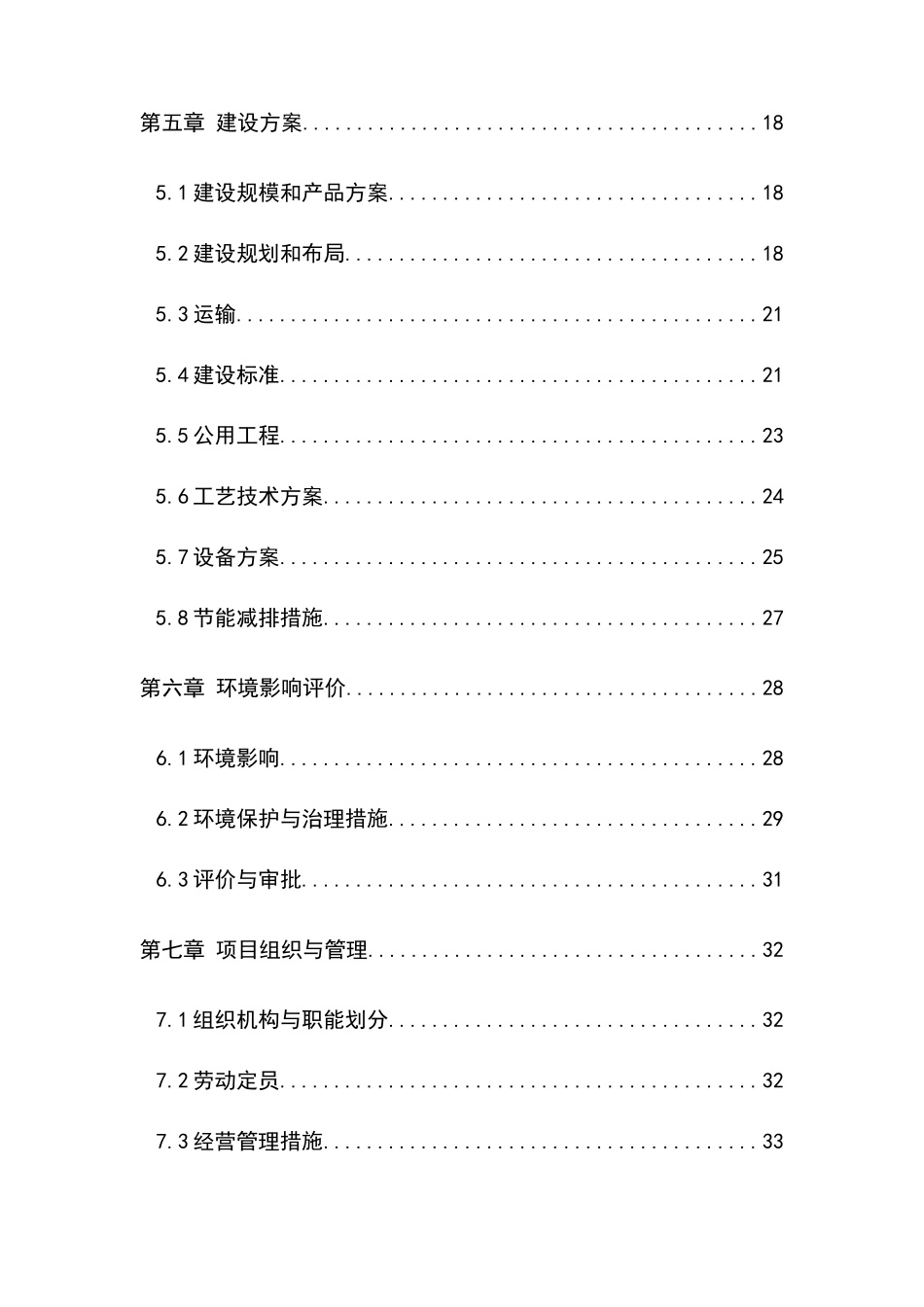 第五章 建设方案 18

5.1建设规模和产品方案 18

5.2建设规划和布局 18

5.3运输 21

5.4建设标准 21

5.5公用工程 23

5.6工艺技术方案 24

5.7设备方案 25

5.8节能减排措施 27

第六章 环境影响评价 28

6.1环境影响 28

6.2环境保护与治理措施 29

6.3评价与审批 31

第七章 项目组织与管理 32

7.1组织机构与职能划分 32

7.2劳动定员 32

7.3经营管理措施 33